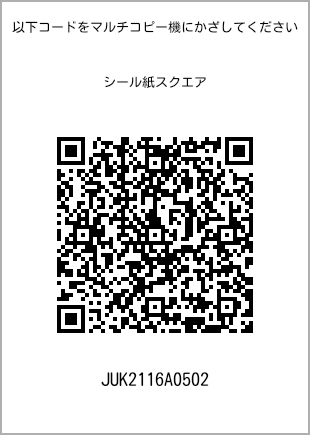 以下コードをマルチコピー機にかざしてください

シール紙スクエア

JUK2116A0502